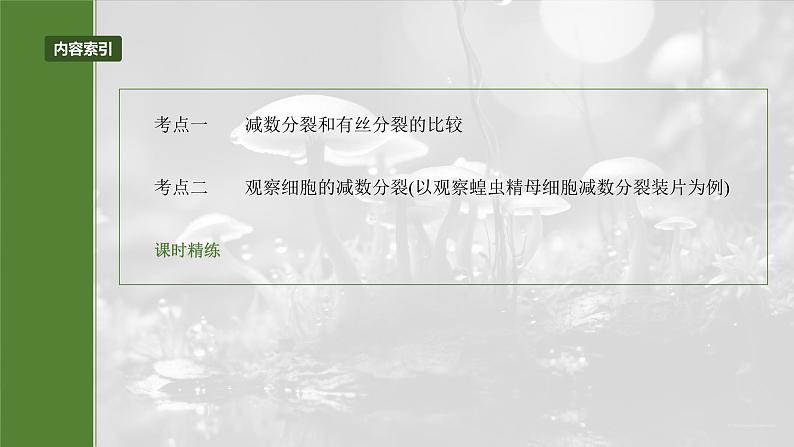 内容索引

考点一　减数分裂和有丝分裂的比较

考点二　观察细胞的减数分裂(以观察蝗虫精母细胞减数分裂装片为例)

课时精练